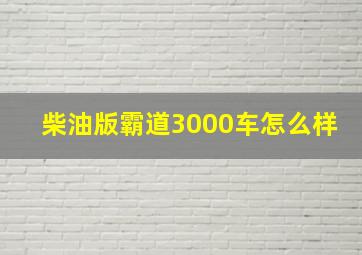 柴油版霸道3000车怎么样